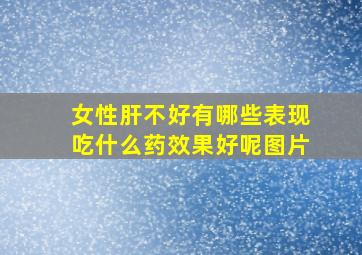 女性肝不好有哪些表现
吃什么药效果好呢图片